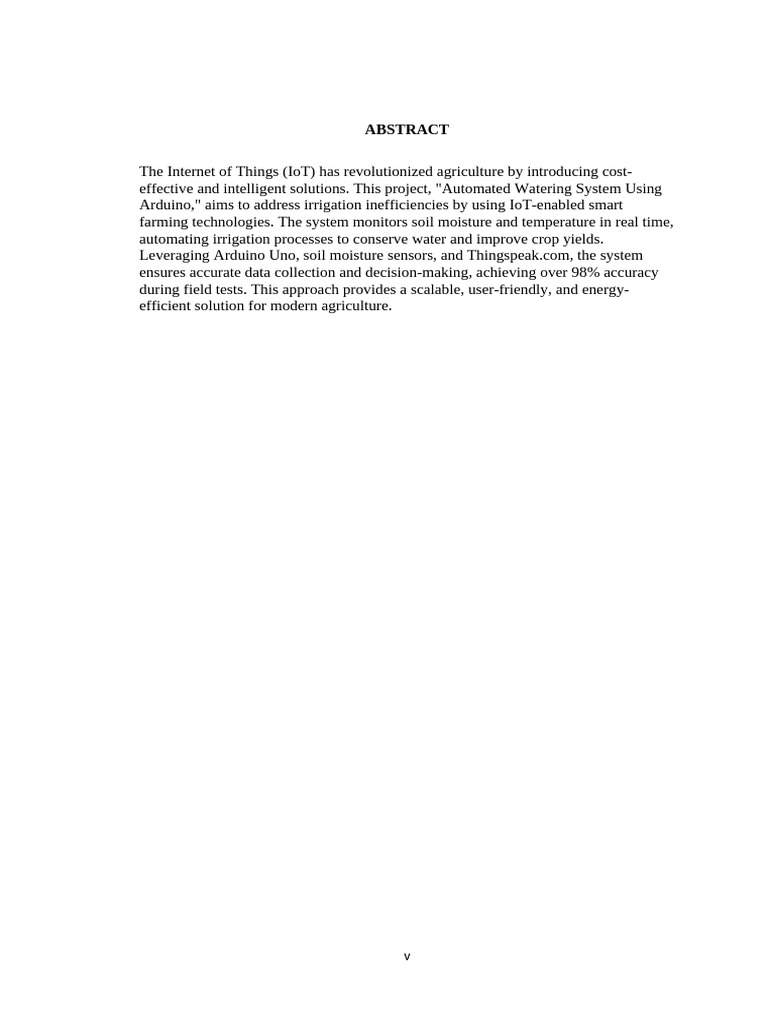 ABSTRACT

The Internet of Things (IoT) has revolutionized agriculture by introducing cost-effective and intelligent solutions. This project, "Automated Watering System Using Arduino," aims to address irrigation inefficiencies by using IoT-enabled smart farming technologies. The system monitors soil moisture and temperature in real time, automating irrigation processes to conserve water and improve crop yields. Leveraging Arduino Uno, soil moisture sensors, and Thingspeak.com, the system ensures accurate data collection and decision-making, achieving over 98% accuracy during field tests. This approach provides a scalable, user-friendly, and energy-efficient solution for modern agriculture.

v